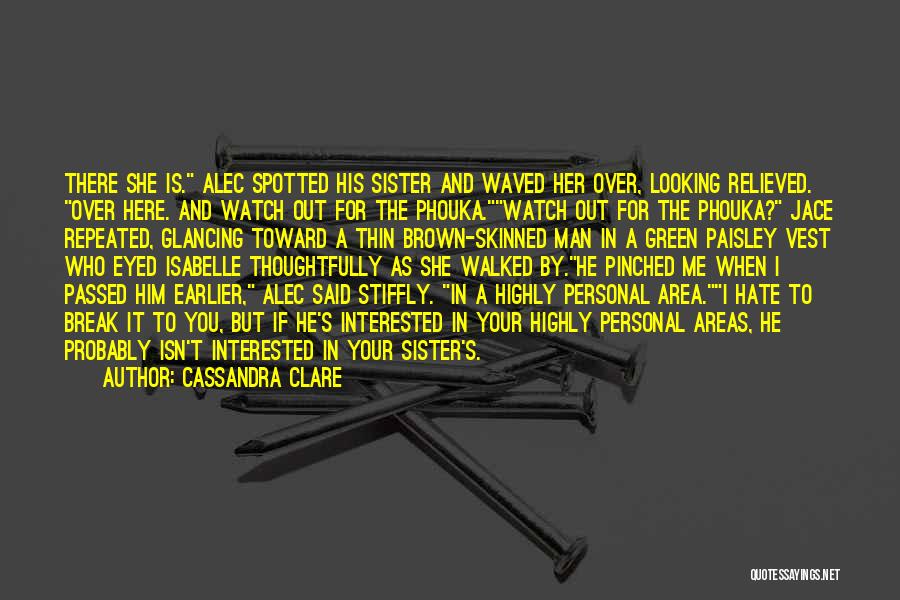 THERE SHE IS." ALEC SPOTTED HIS SISTER AND WAVED HER OVER, LOOKING RELIEVED. "OVER HERE. AND WATCH OUT FOR THE PHOUKA.""WATCH OUT FOR THE PHOUKA?" JACE REPEATED, GLANCING TOWARD A THIN BROWN-SKINNED MAN IN A GREEN PAISLEY VEST WHO EYED ISABELLE THOUGHTFULLY AS SHE WALKED BY."HE PINCHED ME WHEN I PASSED HIM EARLIER," ALEC SAID STIFFLY. "IN A HIGHLY PERSONAL AREA.""I HATE TO BREAK IT TO YOU, BUT IF HE'S INTERESTED IN YOUR HIGHLY PERSONAL AREAS, HE PROBABLY ISN'T INTERESTED IN YOUR SISTER'S.

AUTHOR: CASSANDRA CLARE

QUOTESSAYINGS.NET